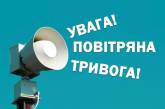 УВАГА!
ПОВІТРЯНА
ТРИВОГА!